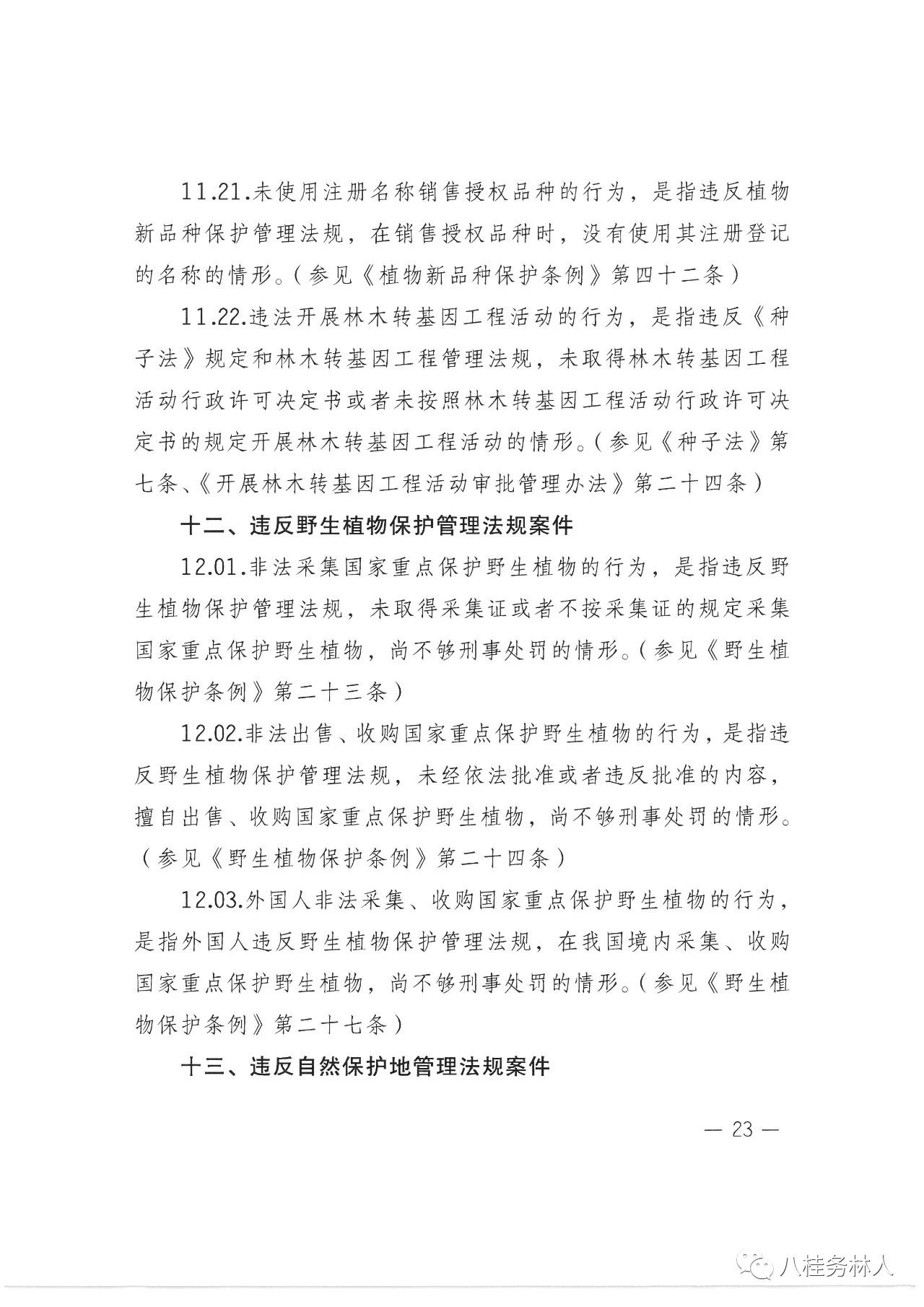 11.21.未使用注册名称销售授权品种的行为，是指违反植物新品种保护管理法规，在销售授权品种时，没有使用其注册登记的名称的情形。（参见《植物新品种保护条例》第四十二条）

11.22.违法开展林木转基因工程活动的行为，是指违反《种子法》规定和林木转基因工程管理法规，未取得林木转基因工程活动行政许可决定书或者未按照林木转基因工程活动行政许可决定书的规定开展林木转基因工程活动的情形。（参见《种子法》第七条、《开展林木转基因工程活动审批管理办法》第二十四条）

十二、违反野生植物保护管理法规案件

12.01.非法采集国家重点保护野生植物的行为，是指违反野生植物保护管理法规，未取得采集证或者不按采集证的规定采集国家重点保护野生植物，尚不够刑事处罚的情形。（参见《野生植物保护条例》第二十三条）

12.02.非法出售、收购国家重点保护野生植物的行为，是指违反野生植物保护管理法规，未经依法批准或者违反批准的内容，擅自出售、收购国家重点保护野生植物，尚不够刑事处罚的情形。（参见《野生植物保护条例》第二十四条）

12.03.外国人非法采集、收购国家重点保护野生植物的行为，是指外国人违反野生植物保护管理法规，在我国境内采集、收购国家重点保护野生植物，尚不够刑事处罚的情形。（参见《野生植物保护条例》第二十七条）

十三、违反自然保护地管理法规案件

— 23 —

八桂务林人